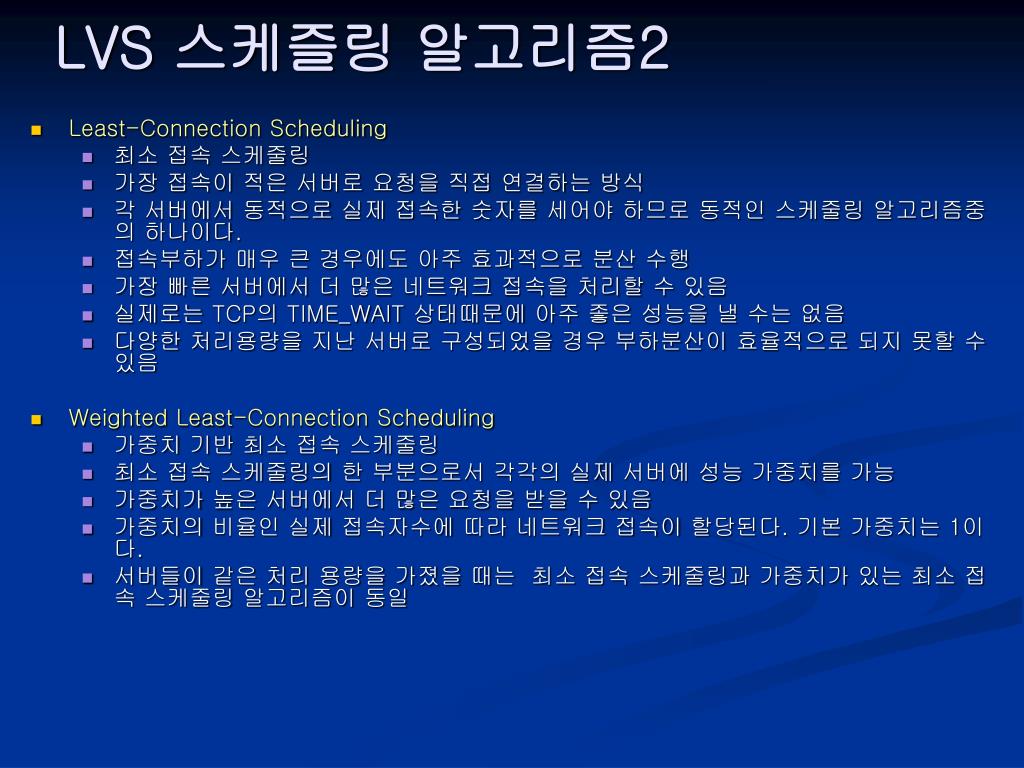 LVS 스케즐링 알고리즘2

Least-Connection Scheduling

최소 접속 스케줄링

가장 접속이 적은 서버로 요청을 직접 연결하는 방식

각 서버에서 동적으로 실제 접속한 숫자를 세어야 하므로 동적인 스케줄링 알고리즘중의 하나이다.

접속부하가 매우 큰 경우에도 아주 효과적으로 분산 수행

가장 빠른 서버에서 더 많은 네트워크 접속을 처리할 수 있음

실제로는 TCP의 TIME_WAIT 상태때문에 아주 좋은 성능을 낼 수는 없음

다양한 처리용량을 지난 서버로 구성되었을 경우 부하분산이 효율적으로 되지 못할 수 있음

Weighted Least-Connection Scheduling

가중치 기반 최소 접속 스케줄링

최소 접속 스케줄링의 한 부분으로서 각각의 실제 서버에 성능 가중치를 가능

가중치가 높은 서버에서 더 많은 요청을 받을 수 있음

가중치의 비율인 실제 접속자수에 따라 네트워크 접속이 할당된다. 기본 가중치는 1이다.

서버들이 같은 처리 용량을 가졌을 때는 최소 접속 스케줄링과 가중치가 있는 최소 접속 스케줄링 알고리즘이 동일